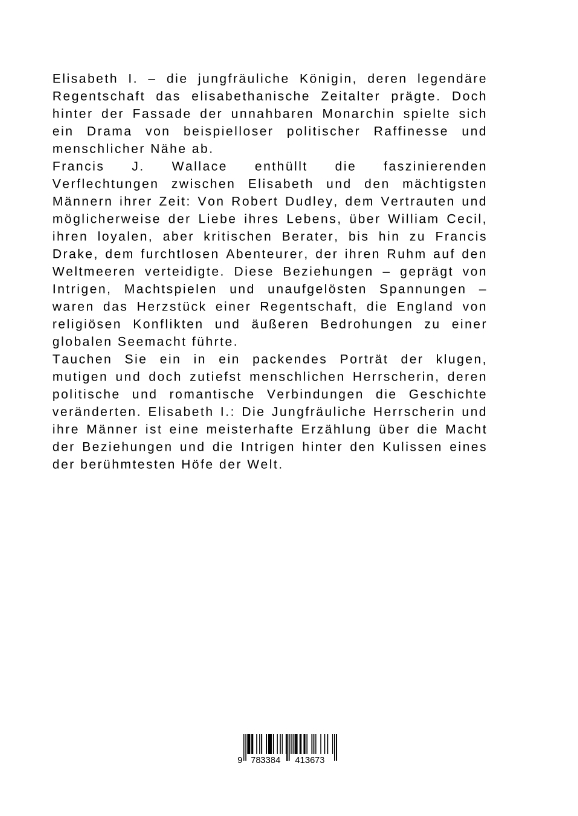 Elisabeth I. – die jungfräuliche Königin, deren legendäre Regentschaft das elisabethanische Zeitalter prägte. Doch hinter der Fassade der unnahbaren Monarchin spielte sich ein Drama von beispielloser politischer Raffinesse und menschlicher Nähe ab.
Francis J. Wallace enthüllt die faszinierenden Verflechtungen zwischen Elisabeth und den mächtigsten Männern ihrer Zeit: Von Robert Dudley, dem Vertrauten und möglicherweise der Liebe ihres Lebens, über William Cecil, ihren loyalen, aber kritischen Berater, bis hin zu Francis Drake, dem furchtlosen Abenteurer, der ihren Ruhm auf den Weltmeeren verteidigte. Diese Beziehungen – geprägt von Intrigen, Machtspielen und unaufgelösten Spannungen – waren das Herzstück einer Regentschaft, die England von religiösen Konflikten und äußeren Bedrohungen zu einer globalen Seemacht führte.
Tauchen Sie ein in ein packendes Porträt der klugen, mutigen und doch zutiefst menschlichen Herrscherin, deren politische und romantische Verbindungen die Geschichte veränderten. Elisabeth I.: Die Jungfräuliche Herrscherin und ihre Männer ist eine meisterhafte Erzählung über die Macht der Beziehungen und die Intrigen hinter den Kulissen eines der berühmtesten Höfe der Welt.

9 783384 413673